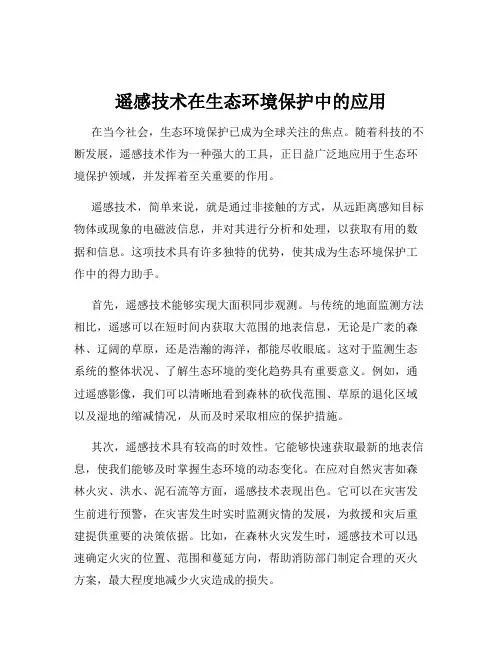 遥感技术在生态环境保护中的应用

在当今社会，生态环境保护已成为全球关注的焦点。随着科技的不断发展，遥感技术作为一种强大的工具，正日益广泛地应用于生态环境保护领域，并发挥着至关重要的作用。

遥感技术，简单来说，就是通过非接触的方式，从远距离感知目标物体或现象的电磁波信息，并对其进行分析和处理，以获取有用的数据和信息。这项技术具有许多独特的优势，使其成为生态环境保护工作中的得力助手。

首先，遥感技术能够实现大面积同步观测。与传统的地面监测方法相比，遥感可以在短时间内获取大范围的地表信息，无论是广袤的森林、辽阔的草原，还是浩瀚的海洋，都能尽收眼底。这对于监测生态系统的整体状况、了解生态环境的变化趋势具有重要意义。例如，通过遥感影像，我们可以清晰地看到森林的砍伐范围、草原的退化区域以及湿地的缩减情况，从而及时采取相应的保护措施。

其次，遥感技术具有较高的时效性。它能够快速获取最新的地表信息，使我们能够及时掌握生态环境的动态变化。在应对自然灾害如森林火灾、洪水、泥石流等方面，遥感技术表现出色。它可以在灾害发生前进行预警，在灾害发生时实时监测灾情的发展，为救援和灾后重建提供重要的决策依据。比如，在森林火灾发生时，遥感技术可以迅速确定火灾的位置、范围和蔓延方向，帮助消防部门制定合理的灭火方案，最大程度地减少火灾造成的损失。